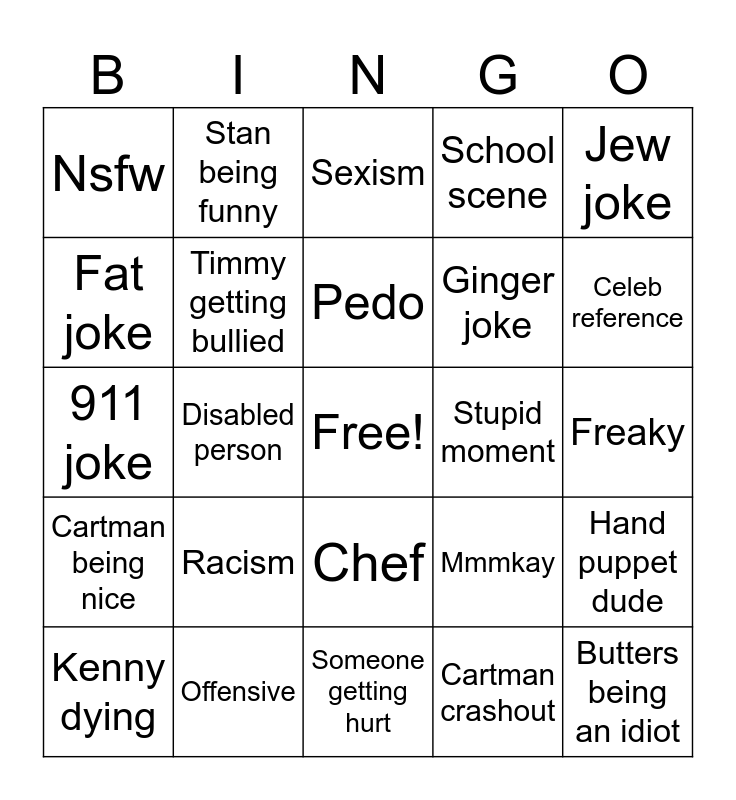 | B | I | N | G | O |
|---|---|---|---|---|
| Nsfw | Stan being funny | Sexism | School scene | Jew joke |
| Fat joke | Timmy getting bullied | Pedo | Ginger joke | Celeb reference |
| 911 joke | Disabled person | Free! | Stupid moment | Freaky |
| Cartman being nice | Racism | Chef | Mmmkay | Hand puppet dude |
| Kenny dying | Offensive | Someone getting hurt | Cartman crashout | Butters being an idiot |